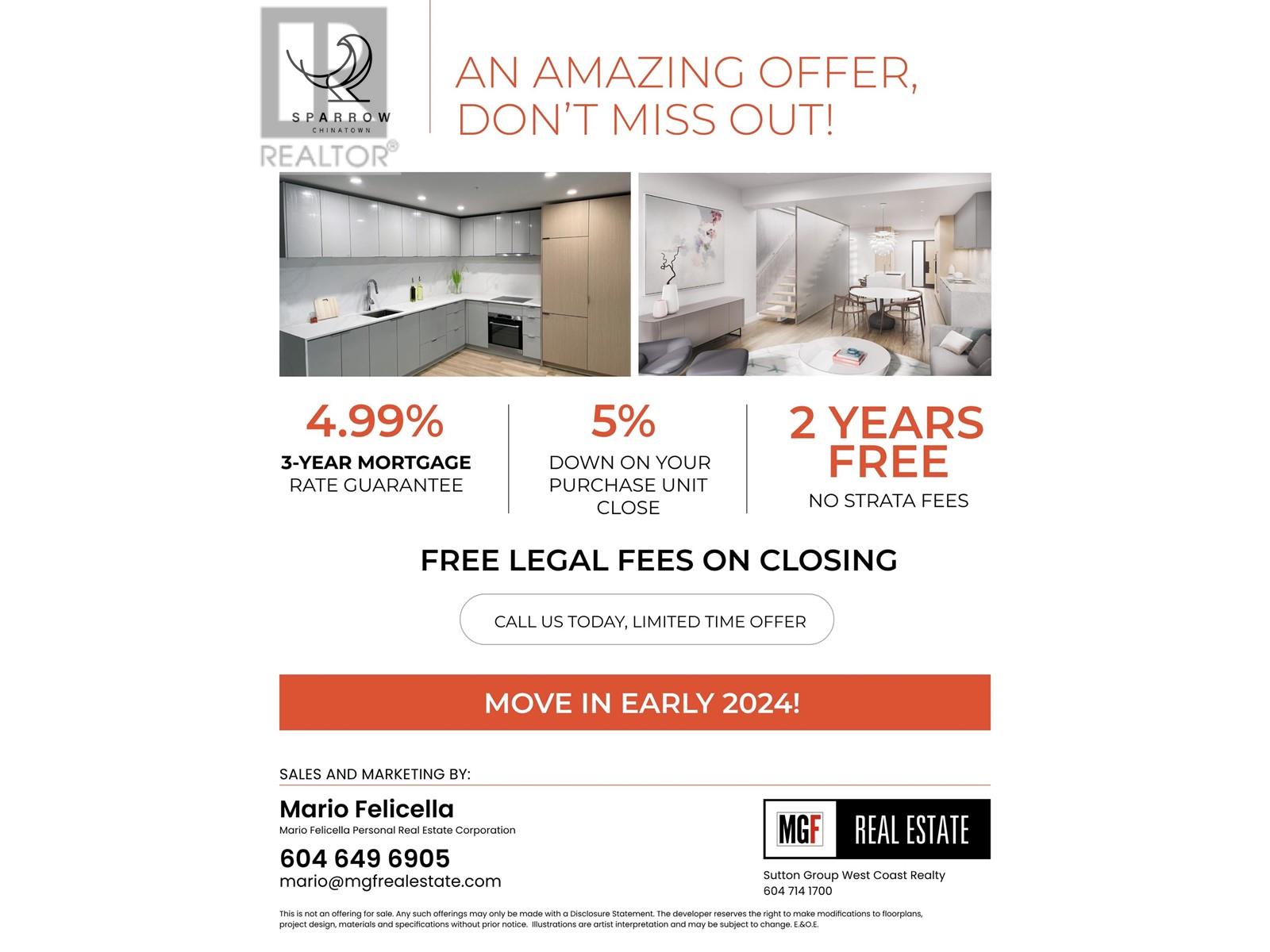 SPARROW
CHINATOWN

REALTOR®

AN AMAZING OFFER, DON'T MISS OUT!

4.99%
3-YEAR MORTGAGE RATE GUARANTEE

5%
DOWN ON YOUR PURCHASE UNIT CLOSE

2 YEARS FREE
NO STRATA FEES

FREE LEGAL FEES ON CLOSING

CALL US TODAY, LIMITED TIME OFFER

MOVE IN EARLY 2024!

SALES AND MARKETING BY:

Mario Felicella
Mario Felicella Personal Real Estate Corporation

604 649 6905
mario@mgfrealestate.com

MGF REAL ESTATE

Sutton Group West Coast Realty
604 714 1700

This is not an offering for sale. Any such offerings may only be made with a Disclosure Statement. The developer reserves the right to make modifications to floorplans, project design, materials and specifications without prior notice. Illustrations are artist interpretation and may be subject to change. E.&O.E.